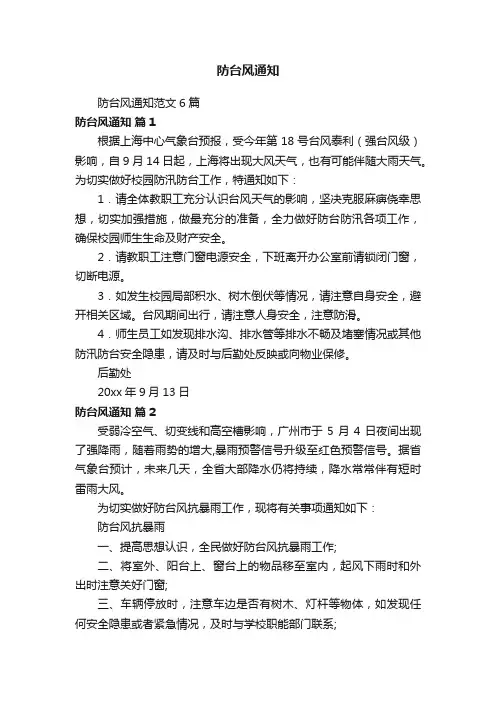 防台风通知

防台风通知范文 6 篇

防台风通知 篇 1

根据上海中心气象台预报，受今年第 18 号台风泰利（强台风级）影响，自 9 月 14 日起，上海将出现大风天气，也有可能伴随大雨天气。为切实做好校园防汛防台工作，特通知如下：

1．请全体教职工充分认识台风天气的影响，坚决克服麻痹侥幸思想，切实加强措施，做最充分的准备，全力做好防台防汛各项工作，确保校园师生生命及财产安全。

2．请教职工注意门窗电源安全，下班离开办公室前请锁闭门窗，切断电源。

3．如发生校园局部积水、树木倒伏等情况，请注意自身安全，避开相关区域。台风期间出行，请注意人身安全，注意防滑。

4．师生员工如发现排水沟、排水管等排水不畅及堵塞情况或其他防汛防台安全隐患，请及时与后勤处反映或向物业保修。

后勤处

20xx 年 9 月 13 日

防台风通知 篇 2

受弱冷空气、切变线和高空槽影响，广州市于 5 月 4 日夜间出现了强降雨，随着雨势的增大，暴雨预警信号升级至红色预警信号。据省气象台预计，未来几天，全省大部降水仍将持续，降水常常伴有短时雷雨大风。

为切实做好防台风抗暴雨工作，现将有关事项通知如下：

防台风抗暴雨

一、提高思想认识，全民做好防台风抗暴雨工作;

二、将室外、阳台上、窗台上的物品移至室内，起风下雨时和外出时注意关好门窗;

三、车辆停放时，注意车边是否有树木、灯杆等物体，如发现任何安全隐患或者紧急情况，及时与学校职能部门联系;